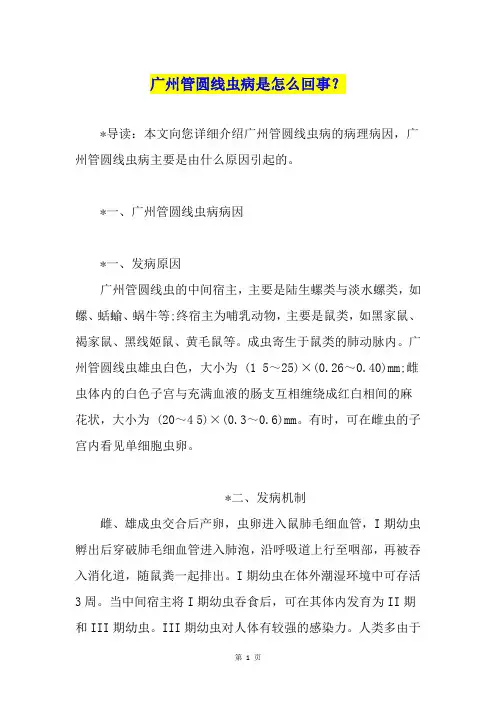 广州管圆线虫病是怎么回事？

*导读：本文向您详细介绍广州管圆线虫病的病理病因，广州管圆线虫病主要是由什么原因引起的。

*一、广州管圆线虫病病因

*一、发病原因

广州管圆线虫的中间宿主，主要是陆生螺类与淡水螺类，如螺、蛞蝓、蜗牛等;终宿主为哺乳动物，主要是鼠类，如黑家鼠、褐家鼠、黑线姬鼠、黄毛鼠等。成虫寄生于鼠类的肺动脉内。广州管圆线虫雄虫白色，大小为 (1 5～25)×(0.26～0.40)mm;雌虫体内的白色子宫与充满血液的肠支互相缠绕成红白相间的麻花状，大小为 (20～4 5)×(0.3～0.6)mm。有时，可在雌虫的子宫内看见单细胞虫卵。

*二、发病机制

雌、雄成虫交合后产卵，虫卵进入鼠肺毛细血管，I 期幼虫孵出后穿破肺毛细血管进入肺泡，沿呼吸道上行至咽部，再被吞入消化道，随鼠粪一起排出。I 期幼虫在体外潮湿环境中可存活 3 周。当中间宿主将 I 期幼虫吞食后，可在其体内发育为 II 期和 III 期幼虫。III 期幼虫对人体有较强的感染力。人类多由于

第 1 页